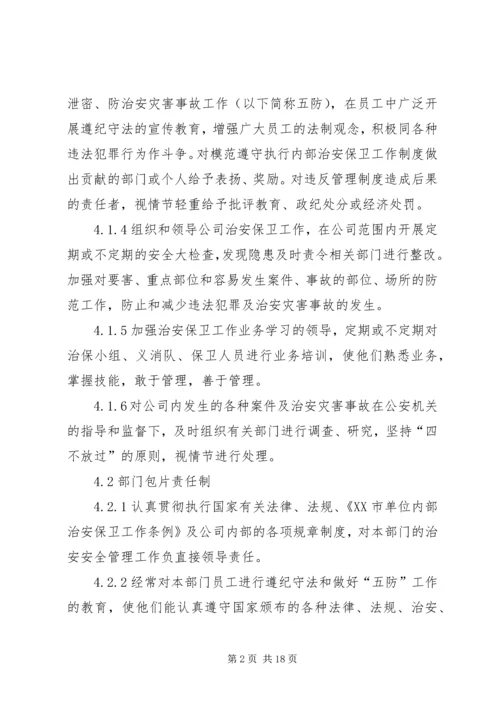 泄密、防治安灾害事故工作（以下简称五防），在员工中广泛开展遵纪守法的宣传教育，增强广大员工的法制观念，积极同各种违法犯罪行为作斗争。对模范遵守执行内部治安保卫工作制度做出贡献的部门或个人给予表扬、奖励。对违反管理制度造成后果的责任者，视情节轻重给予批评教育、政纪处分或经济处罚。

4.1.4 组织和领导公司治安保卫工作，在公司范围内开展定期或不定期的安全大检查，发现隐患及时责令相关部门进行整改。加强对要害、重点部位和容易发生案件、事故的部位、场所的防范工作，防止和减少违法犯罪及治安灾害事故的发生。

4.1.5 加强治安保卫工作业务学习的领导，定期或不定期对治保小组、义消队、保卫人员进行业务培训，使他们熟悉业务，掌握技能，敢于管理，善于管理。

4.1.6 对公司内发生的各种案件及治安灾害事故在公安机关的指导和监督下，及时组织有关部门进行调查、研究，坚持“四不放过”的原则，视情节进行处理。

4.2 部门包片责任制

4.2.1 认真贯彻执行国家有关法律、法规、《XX 市单位内部治安保卫工作条例》及公司内部的各项规章制度，对本部门的治安安全管理工作负直接领导责任。

4.2.2 经常对本部门员工进行遵纪守法和做好“五防”工作的教育，使他们能认真遵守国家颁布的各种法律、法规、治安、

第 2 页 共 18 页